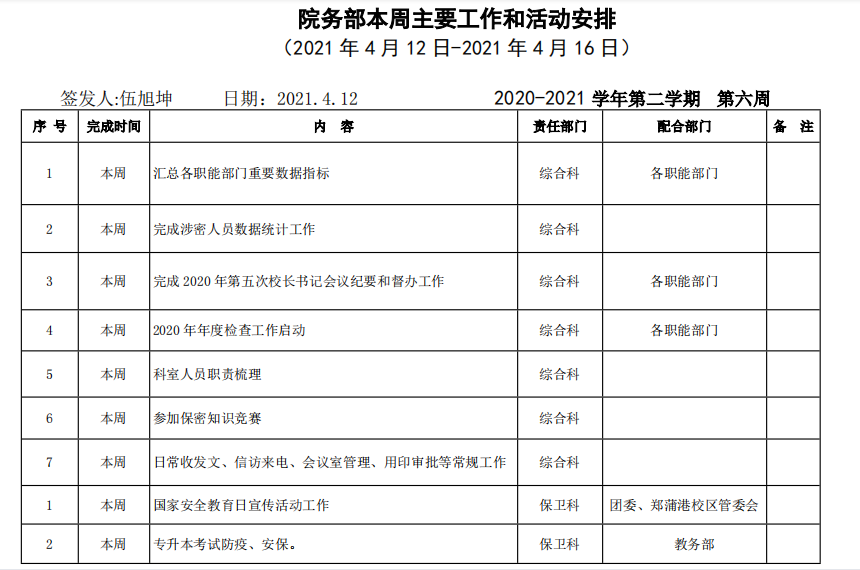 院务部本周主要工作和活动安排
（2021 年 4 月 12 日-2021 年 4 月 16 日）

签发人:伍旭坤　　日期：2021.4.12　　2020-2021 学年第二学期　第六周

| 序 号 | 完成时间 | 内　容 | 责任部门 | 配合部门 | 备　注 |
|---|---|---|---|---|---|
| 1 | 本周 | 汇总各职能部门重要数据指标 | 综合科 | 各职能部门 | |
| 2 | 本周 | 完成涉密人员数据统计工作 | 综合科 | | |
| 3 | 本周 | 完成 2020 年第五次校长书记会议纪要和督办工作 | 综合科 | 各职能部门 | |
| 4 | 本周 | 2020 年年度检查工作启动 | 综合科 | 各职能部门 | |
| 5 | 本周 | 科室人员职责梳理 | 综合科 | | |
| 6 | 本周 | 参加保密知识竞赛 | 综合科 | | |
| 7 | 本周 | 日常收发文、信访来电、会议室管理、用印审批等常规工作 | 综合科 | | |
| 1 | 本周 | 国家安全教育日宣传活动工作 | 保卫科 | 团委、郑蒲港校区管委会 | |
| 2 | 本周 | 专升本考试防疫、安保。 | 保卫科 | 教务部 | |